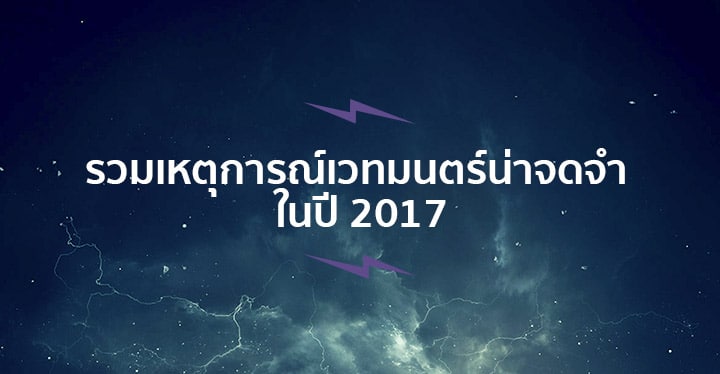 รวมเหตุการณ์เวทมนตร์น่าจดจำ ในปี 2017